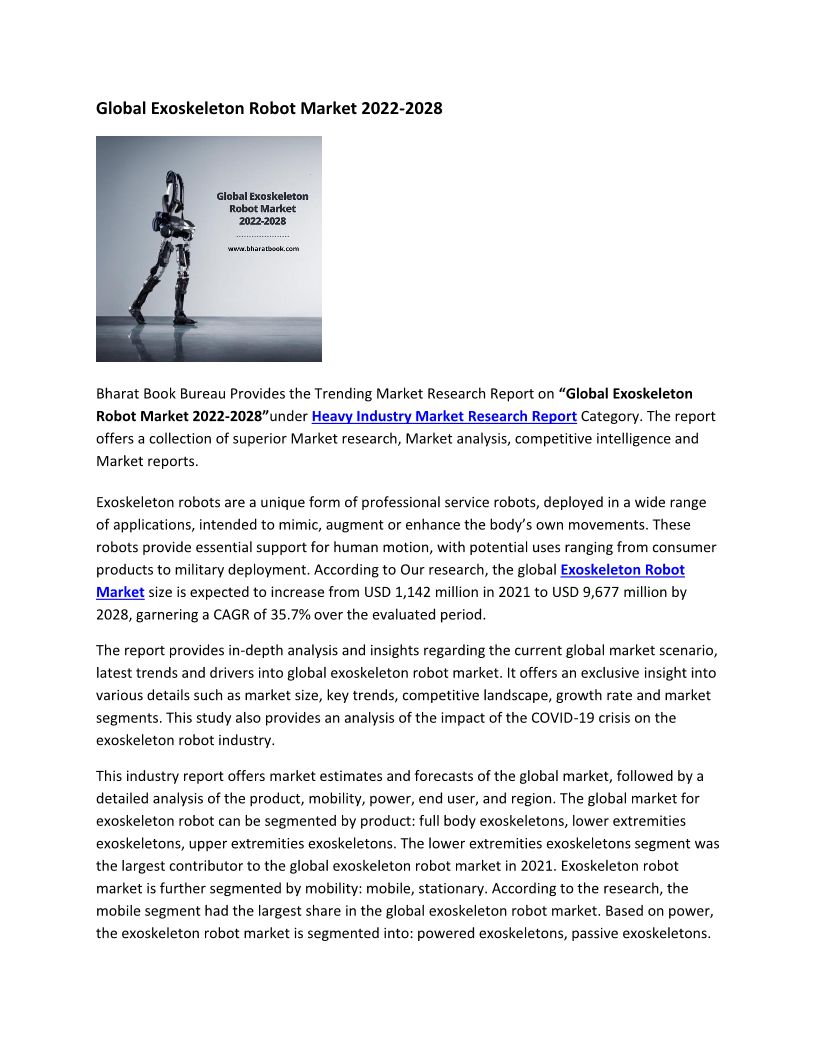 Global Exoskeleton Robot Market 2022-2028

Global Exoskeleton Robot Market 2022-2028

www.bharatbook.com

Bharat Book Bureau Provides the Trending Market Research Report on “Global Exoskeleton Robot Market 2022-2028”under Heavy Industry Market Research Report Category. The report offers a collection of superior Market research, Market analysis, competitive intelligence and Market reports.

Exoskeleton robots are a unique form of professional service robots, deployed in a wide range of applications, intended to mimic, augment or enhance the body’s own movements. These robots provide essential support for human motion, with potential uses ranging from consumer products to military deployment. According to Our research, the global Exoskeleton Robot Market size is expected to increase from USD 1,142 million in 2021 to USD 9,677 million by 2028, garnering a CAGR of 35.7% over the evaluated period.

The report provides in-depth analysis and insights regarding the current global market scenario, latest trends and drivers into global exoskeleton robot market. It offers an exclusive insight into various details such as market size, key trends, competitive landscape, growth rate and market segments. This study also provides an analysis of the impact of the COVID-19 crisis on the exoskeleton robot industry.

This industry report offers market estimates and forecasts of the global market, followed by a detailed analysis of the product, mobility, power, end user, and region. The global market for exoskeleton robot can be segmented by product: full body exoskeletons, lower extremities exoskeletons, upper extremities exoskeletons. The lower extremities exoskeletons segment was the largest contributor to the global exoskeleton robot market in 2021. Exoskeleton robot market is further segmented by mobility: mobile, stationary. According to the research, the mobile segment had the largest share in the global exoskeleton robot market. Based on power, the exoskeleton robot market is segmented into: powered exoskeletons, passive exoskeletons.